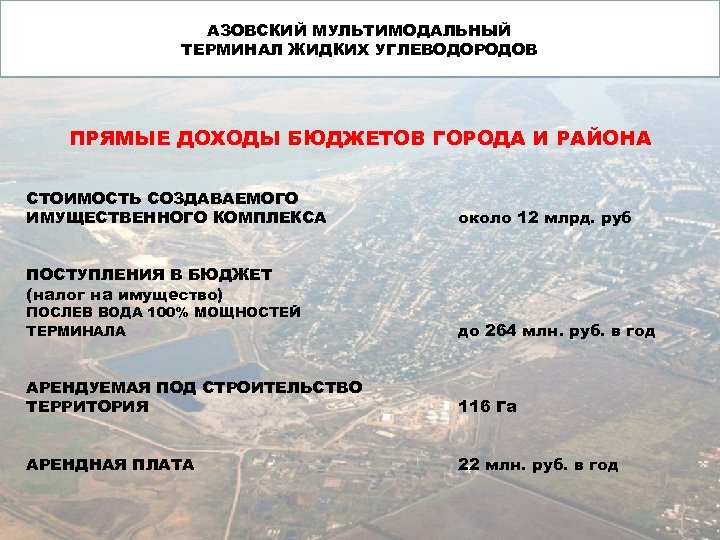 АЗОВСКИЙ МУЛЬТИМОДАЛЬНЫЙ
ТЕРМИНАЛ ЖИДКИХ УГЛЕВОДОРОДОВ

ПРЯМЫЕ ДОХОДЫ БЮДЖЕТОВ ГОРОДА И РАЙОНА

СТОИМОСТЬ СОЗДАВАЕМОГО ИМУЩЕСТВЕННОГО КОМПЛЕКСА

около 12 млрд. руб

ПОСТУПЛЕНИЯ В БЮДЖЕТ (налог на имущество) ПОСЛЕВ ВОДА 100% МОЩНОСТЕЙ ТЕРМИНАЛА

до 264 млн. руб. в год

АРЕНДУЕМАЯ ПОД СТРОИТЕЛЬСТВО ТЕРРИТОРИЯ

116 Га

АРЕНДНАЯ ПЛАТА

22 млн. руб. в год